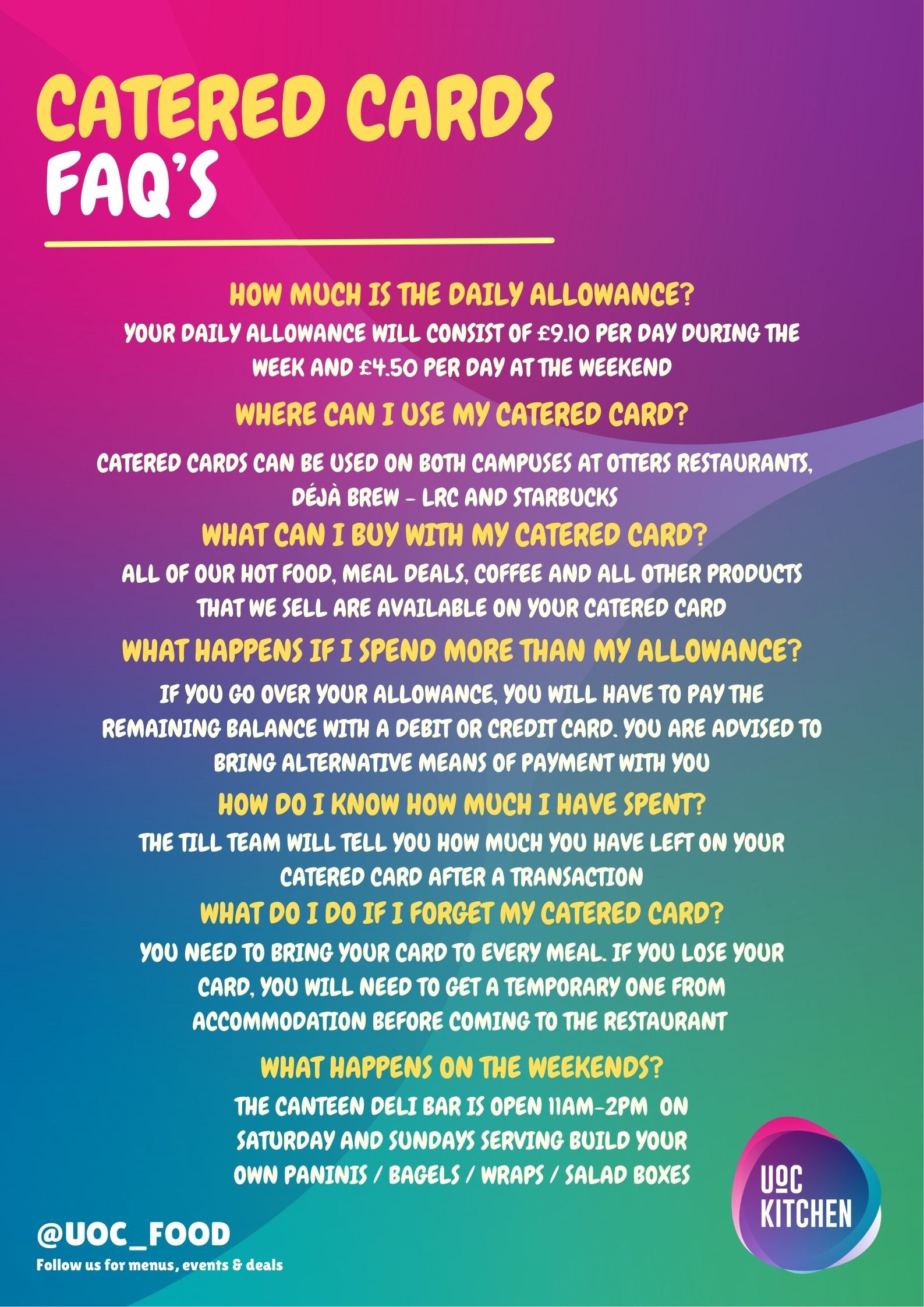 CATERED CARDS
FAQ'S

HOW MUCH IS THE DAILY ALLOWANCE?
YOUR DAILY ALLOWANCE WILL CONSIST OF £9.10 PER DAY DURING THE WEEK AND £4.50 PER DAY AT THE WEEKEND

WHERE CAN I USE MY CATERED CARD?
CATERED CARDS CAN BE USED ON BOTH CAMPUSES AT OTTERS RESTAURANTS, DÉJÀ BREW - LRC AND STARBUCKS

WHAT CAN I BUY WITH MY CATERED CARD?
ALL OF OUR HOT FOOD, MEAL DEALS, COFFEE AND ALL OTHER PRODUCTS THAT WE SELL ARE AVAILABLE ON YOUR CATERED CARD

WHAT HAPPENS IF I SPEND MORE THAN MY ALLOWANCE?
IF YOU GO OVER YOUR ALLOWANCE, YOU WILL HAVE TO PAY THE REMAINING BALANCE WITH A DEBIT OR CREDIT CARD. YOU ARE ADVISED TO BRING ALTERNATIVE MEANS OF PAYMENT WITH YOU

HOW DO I KNOW HOW MUCH I HAVE SPENT?
THE TILL TEAM WILL TELL YOU HOW MUCH YOU HAVE LEFT ON YOUR CATERED CARD AFTER A TRANSACTION

WHAT DO I DO IF I FORGET MY CATERED CARD?
YOU NEED TO BRING YOUR CARD TO EVERY MEAL. IF YOU LOSE YOUR CARD, YOU WILL NEED TO GET A TEMPORARY ONE FROM ACCOMMODATION BEFORE COMING TO THE RESTAURANT

WHAT HAPPENS ON THE WEEKENDS?
THE CANTEEN DELI BAR IS OPEN 11AM-2PM ON SATURDAY AND SUNDAYS SERVING BUILD YOUR OWN PANINIS / BAGELS / WRAPS / SALAD BOXES

@UOC_FOOD
Follow us for menus, events & deals

UOC KITCHEN